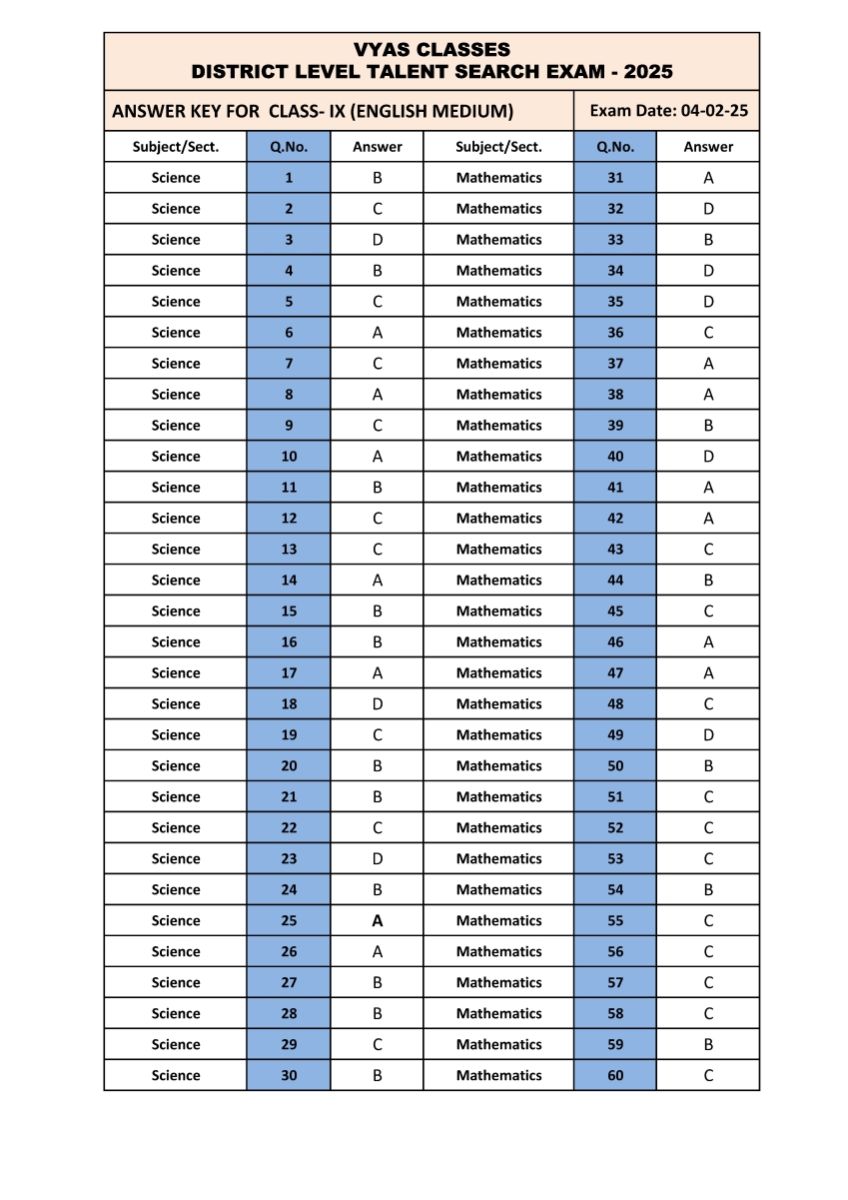 VYAS CLASSES
DISTRICT LEVEL TALENT SEARCH EXAM - 2025

ANSWER KEY FOR CLASS- IX (ENGLISH MEDIUM)

Exam Date: 04-02-25

| Subject/Sect. | Q.No. | Answer | Subject/Sect. | Q.No. | Answer |
|---|---|---|---|---|---|
| Science | 1 | B | Mathematics | 31 | A |
| Science | 2 | C | Mathematics | 32 | D |
| Science | 3 | D | Mathematics | 33 | B |
| Science | 4 | B | Mathematics | 34 | D |
| Science | 5 | C | Mathematics | 35 | D |
| Science | 6 | A | Mathematics | 36 | C |
| Science | 7 | C | Mathematics | 37 | A |
| Science | 8 | A | Mathematics | 38 | A |
| Science | 9 | C | Mathematics | 39 | B |
| Science | 10 | A | Mathematics | 40 | D |
| Science | 11 | B | Mathematics | 41 | A |
| Science | 12 | C | Mathematics | 42 | A |
| Science | 13 | C | Mathematics | 43 | C |
| Science | 14 | A | Mathematics | 44 | B |
| Science | 15 | B | Mathematics | 45 | C |
| Science | 16 | B | Mathematics | 46 | A |
| Science | 17 | A | Mathematics | 47 | A |
| Science | 18 | D | Mathematics | 48 | C |
| Science | 19 | C | Mathematics | 49 | D |
| Science | 20 | B | Mathematics | 50 | B |
| Science | 21 | B | Mathematics | 51 | C |
| Science | 22 | C | Mathematics | 52 | C |
| Science | 23 | D | Mathematics | 53 | C |
| Science | 24 | B | Mathematics | 54 | B |
| Science | 25 | A | Mathematics | 55 | C |
| Science | 26 | A | Mathematics | 56 | C |
| Science | 27 | B | Mathematics | 57 | C |
| Science | 28 | B | Mathematics | 58 | C |
| Science | 29 | C | Mathematics | 59 | B |
| Science | 30 | B | Mathematics | 60 | C |